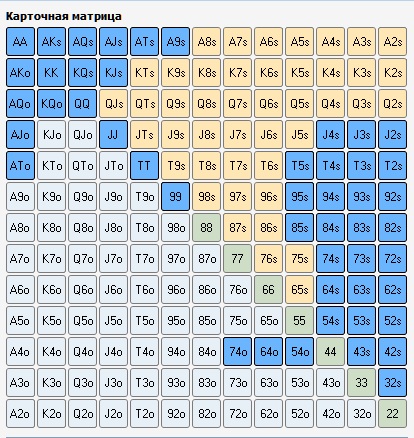 Карточная матрица

| AA | AKs | AQs | AJs | ATs | A9s | A8s | A7s | A6s | A5s | A4s | A3s | A2s |
|---|---|---|---|---|---|---|---|---|---|---|---|---|
| AKo | KK | KQs | KJs | KTs | K9s | K8s | K7s | K6s | K5s | K4s | K3s | K2s |
| AQo | KQo | QQ | QJs | QTs | Q9s | Q8s | Q7s | Q6s | Q5s | Q4s | Q3s | Q2s |
| AJo | KJo | QJo | JJ | JTs | J9s | J8s | J7s | J6s | J5s | J4s | J3s | J2s |
| ATo | KTo | QTo | JTo | TT | T9s | T8s | T7s | T6s | T5s | T4s | T3s | T2s |
| A9o | K9o | Q9o | J9o | T9o | 99 | 98s | 97s | 96s | 95s | 94s | 93s | 92s |
| A8o | K8o | Q8o | J8o | T8o | 98o | 88 | 87s | 86s | 85s | 84s | 83s | 82s |
| A7o | K7o | Q7o | J7o | T7o | 97o | 87o | 77 | 76s | 75s | 74s | 73s | 72s |
| A6o | K6o | Q6o | J6o | T6o | 96o | 86o | 76o | 66 | 65s | 64s | 63s | 62s |
| A5o | K5o | Q5o | J5o | T5o | 95o | 85o | 75o | 65o | 55 | 54s | 53s | 52s |
| A4o | K4o | Q4o | J4o | T4o | 94o | 84o | 74o | 64o | 54o | 44 | 43s | 42s |
| A3o | K3o | Q3o | J3o | T3o | 93o | 83o | 73o | 63o | 53o | 43o | 33 | 32s |
| A2o | K2o | Q2o | J2o | T2o | 92o | 82o | 72o | 62o | 52o | 42o | 32o | 22 |